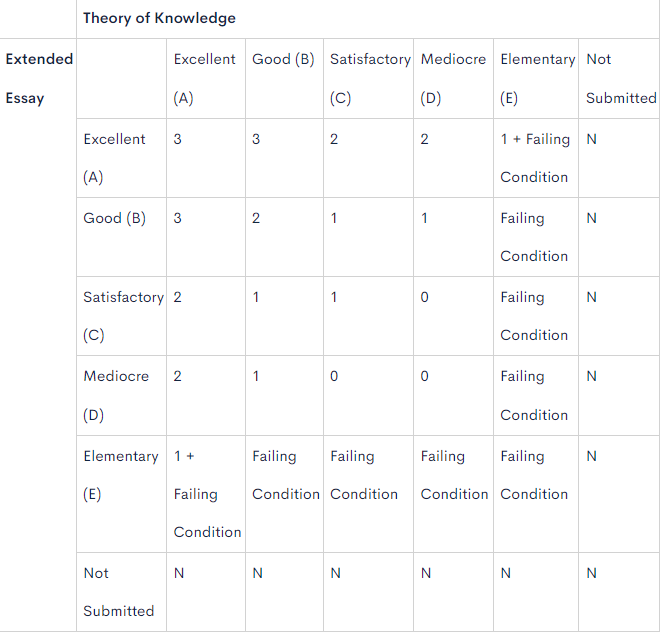 | | Theory of Knowledge | | | | | | |
|---|---|---|---|---|---|---|---|
| Extended Essay | | Excellent (A) | Good (B) | Satisfactory (C) | Mediocre (D) | Elementary (E) | Not Submitted |
| | Excellent (A) | 3 | 3 | 2 | 2 | 1 + Failing Condition | N |
| | Good (B) | 3 | 2 | 1 | 1 | Failing Condition | N |
| | Satisfactory (C) | 2 | 1 | 1 | 0 | Failing Condition | N |
| | Mediocre (D) | 2 | 1 | 0 | 0 | Failing Condition | N |
| | Elementary (E) | 1 + Failing Condition | Failing Condition | Failing Condition | Failing Condition | Failing Condition | N |
| | Not Submitted | N | N | N | N | N | N |